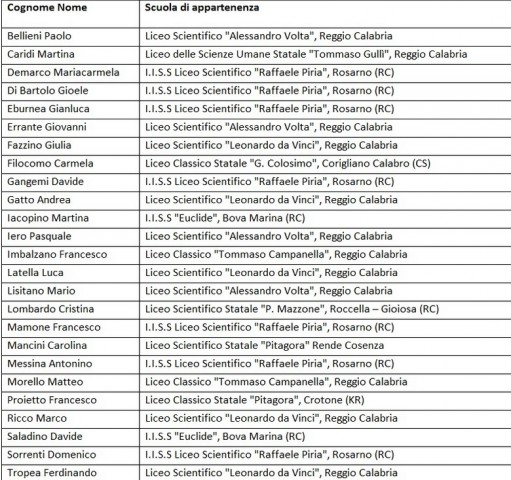 | Cognome Nome | Scuola di appartenenza |
|---|---|
| Bellieni Paolo | Liceo Scientifico "Alessandro Volta", Reggio Calabria |
| Caridi Martina | Liceo delle Scienze Umane Statale "Tommaso Gullì", Reggio Calabria |
| Demarco Mariacarmela | I.I.S.S Liceo Scientifico "Raffaele Piria", Rosarno (RC) |
| Di Bartolo Gioele | I.I.S.S Liceo Scientifico "Raffaele Piria", Rosarno (RC) |
| Eburnea Gianluca | I.I.S.S Liceo Scientifico "Raffaele Piria", Rosarno (RC) |
| Errante Giovanni | Liceo Scientifico "Alessandro Volta", Reggio Calabria |
| Fazzino Giulia | Liceo Scientifico "Leonardo da Vinci", Reggio Calabria |
| Filocomo Carmela | Liceo Classico Statale "G. Colosimo", Corigliano Calabro (CS) |
| Gangemi Davide | I.I.S.S Liceo Scientifico "Raffaele Piria", Rosarno (RC) |
| Gatto Andrea | Liceo Scientifico "Leonardo da Vinci", Reggio Calabria |
| Iacopino Martina | I.I.S.S "Euclide", Bova Marina (RC) |
| Iero Pasquale | Liceo Scientifico "Alessandro Volta", Reggio Calabria |
| Imbalzano Francesco | Liceo Classico "Tommaso Campanella", Reggio Calabria |
| Latella Luca | Liceo Scientifico "Leonardo da Vinci", Reggio Calabria |
| Lisitano Mario | Liceo Scientifico "Alessandro Volta", Reggio Calabria |
| Lombardo Cristina | Liceo Scientifico Statale "P. Mazzone", Roccella – Gioiosa (RC) |
| Mamone Francesco | I.I.S.S Liceo Scientifico "Raffaele Piria", Rosarno (RC) |
| Mancini Carolina | Liceo Scientifico Statale "Pitagora" Rende Cosenza |
| Messina Antonino | I.I.S.S Liceo Scientifico "Raffaele Piria", Rosarno (RC) |
| Morello Matteo | Liceo Classico "Tommaso Campanella", Reggio Calabria |
| Proietto Francesco | Liceo Classico Statale "Pitagora", Crotone (KR) |
| Ricco Marco | Liceo Scientifico "Leonardo da Vinci", Reggio Calabria |
| Saladino Davide | I.I.S.S "Euclide", Bova Marina (RC) |
| Sorrenti Domenico | I.I.S.S Liceo Scientifico "Raffaele Piria", Rosarno (RC) |
| Tropea Ferdinando | Liceo Scientifico "Leonardo da Vinci", Reggio Calabria |